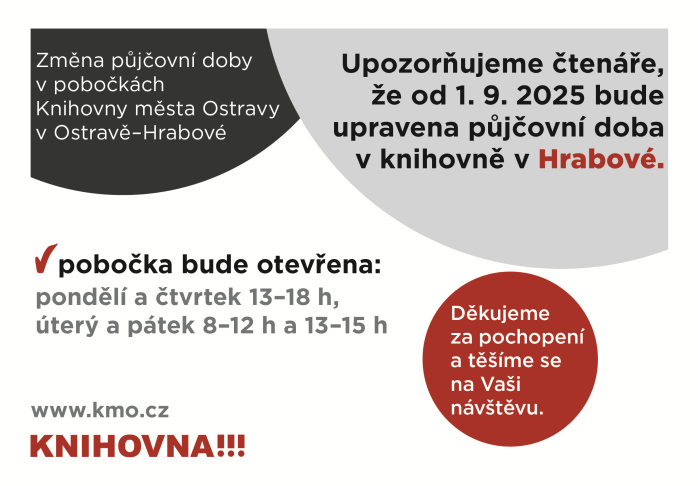 Změna půjčovní doby v pobočkách Knihovny města Ostravy v Ostravě–Hrabové

Upozorňujeme čtenáře, že od 1. 9. 2025 bude upravena půjčovní doba v knihovně v Hrabové.

✓ pobočka bude otevřena:
pondělí a čtvrtek 13–18 h,
úterý a pátek 8–12 h a 13–15 h

Děkujeme za pochopení a těšíme se na Vaši návštěvu.

www.kmo.cz

KNIHOVNA!!!